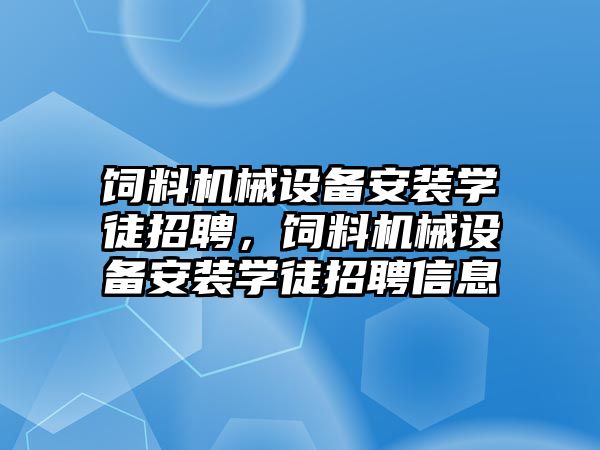 饲料机械设备安装学徒招聘，饲料机械设备安装学徒招聘信息